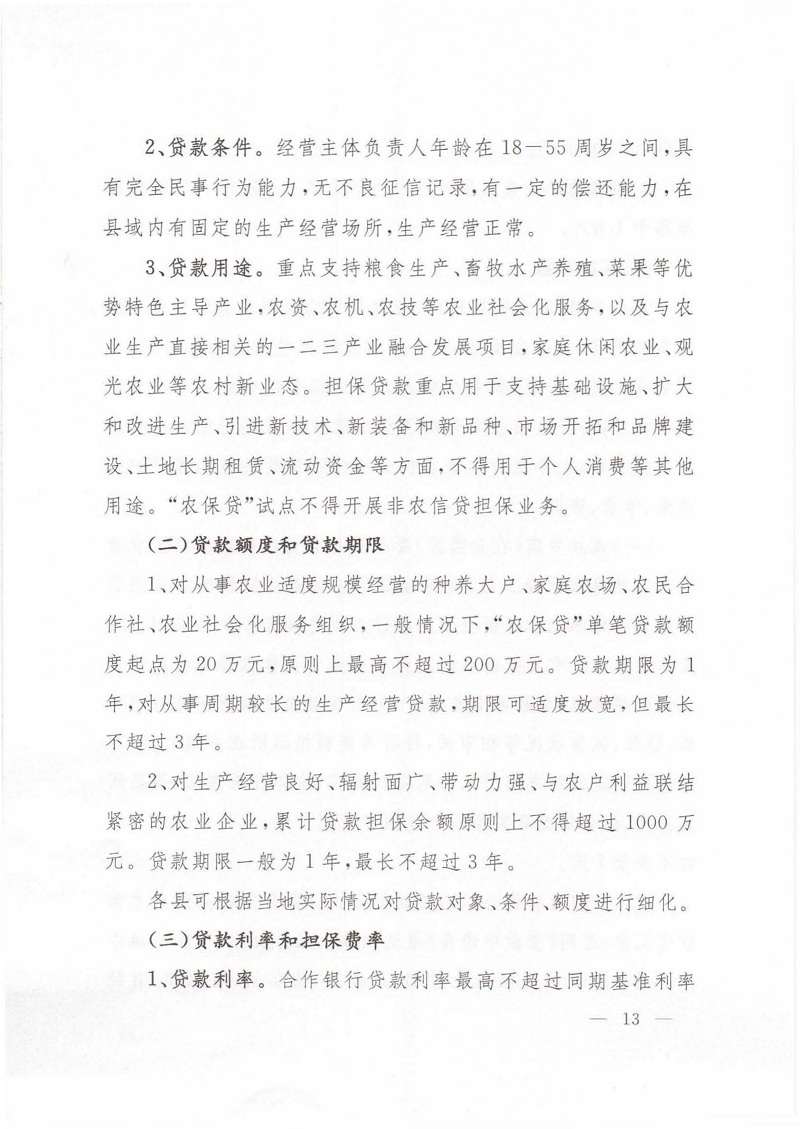 2、贷款条件。经营主体负责人年龄在18—55周岁之间，具有完全民事行为能力，无不良征信记录，有一定的偿还能力，在县域内有固定的生产经营场所，生产经营正常。

3、贷款用途。重点支持粮食生产、畜牧水产养殖、菜果等优势特色主导产业，农资、农机、农技等农业社会化服务，以及与农业生产直接相关的一二三产业融合发展项目，家庭休闲农业、观光农业等农村新业态。担保贷款重点用于支持基础设施、扩大和改进生产、引进新技术、新装备和新品种、市场开拓和品牌建设、土地长期租赁、流动资金等方面，不得用于个人消费等其他用途。“农保贷”试点不得开展非农信贷担保业务。

（二）贷款额度和贷款期限

1、对从事农业适度规模经营的种养大户、家庭农场、农民合作社、农业社会化服务组织，一般情况下，“农保贷”单笔贷款额度起点为20万元，原则上最高不超过200万元。贷款期限为1年，对从事周期较长的生产经营贷款，期限可适度放宽，但最长不超过3年。

2、对生产经营良好、辐射面广、带动力强、与农户利益联结紧密的农业企业，累计贷款担保余额原则上不得超过1000万元。贷款期限一般为1年，最长不超过3年。

各县可根据当地实际情况对贷款对象、条件、额度进行细化。

（三）贷款利率和担保费率

1、贷款利率。合作银行贷款利率最高不超过同期基准利率

— 13 —